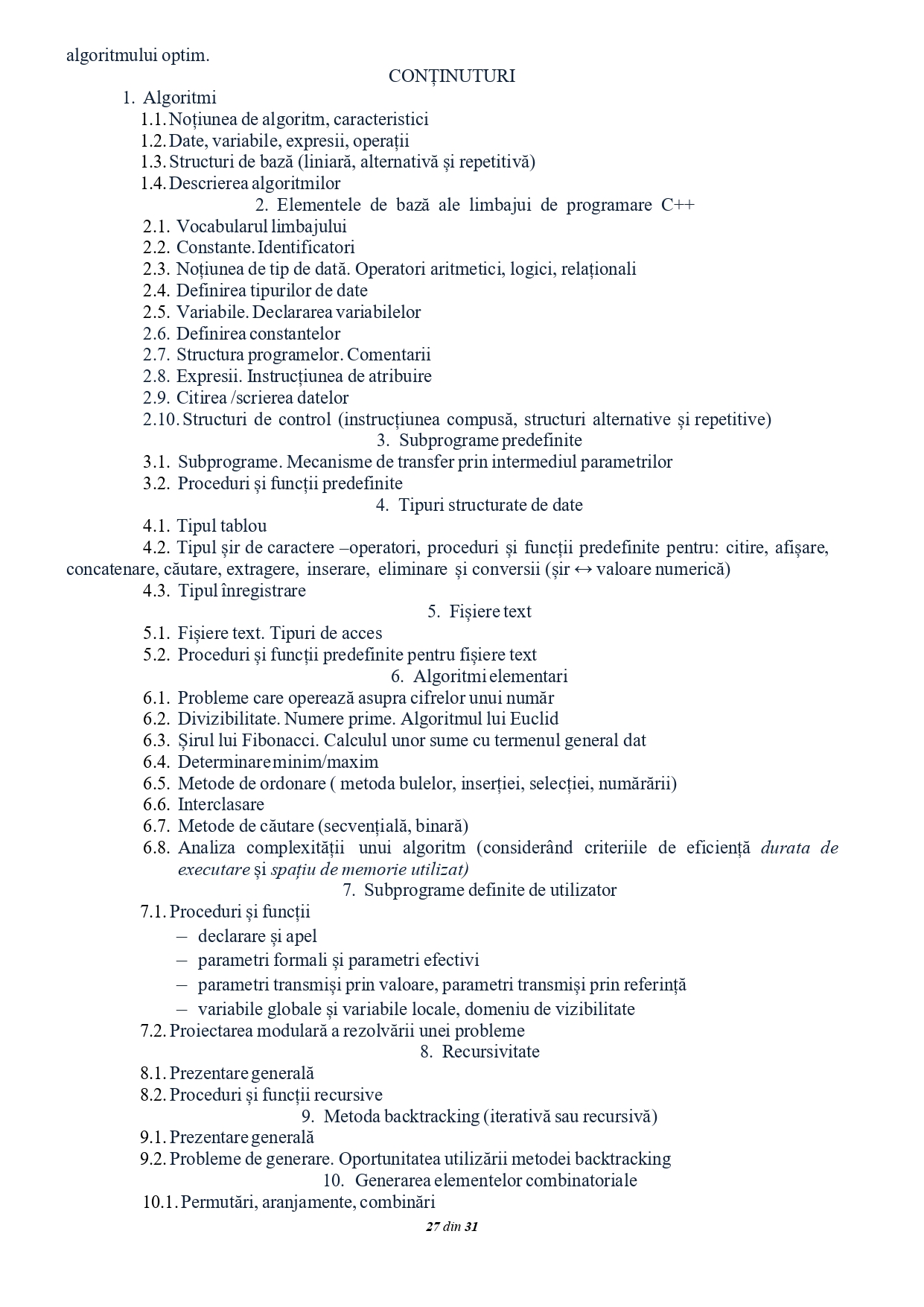 algoritmului optim.

CONȚINUTURI

1. Algoritmi
1.1. Noțiunea de algoritm, caracteristici
1.2. Date, variabile, expresii, operații
1.3. Structuri de bază (liniară, alternativă și repetitivă)
1.4. Descrierea algoritmilor

2. Elementele de bază ale limbajui de programare C++
2.1. Vocabularul limbajului
2.2. Constante. Identificatori
2.3. Noțiunea de tip de dată. Operatori aritmetici, logici, relaționali
2.4. Definirea tipurilor de date
2.5. Variabile. Declararea variabilelor
2.6. Definirea constantelor
2.7. Structura programelor. Comentarii
2.8. Expresii. Instrucțiunea de atribuire
2.9. Citirea /scrierea datelor
2.10. Structuri de control (instrucțiunea compusă, structuri alternative și repetitive)

3. Subprograme predefinite
3.1. Subprograme. Mecanisme de transfer prin intermediul parametrilor
3.2. Proceduri și funcții predefinite

4. Tipuri structurate de date
4.1. Tipul tablou
4.2. Tipul șir de caractere –operatori, proceduri și funcții predefinite pentru: citire, afișare, concatenare, căutare, extragere, inserare, eliminare și conversii (șir ↔ valoare numerică)
4.3. Tipul înregistrare

5. Fișiere text
5.1. Fișiere text. Tipuri de acces
5.2. Proceduri și funcții predefinite pentru fișiere text

6. Algoritmi elementari
6.1. Probleme care operează asupra cifrelor unui număr
6.2. Divizibilitate. Numere prime. Algoritmul lui Euclid
6.3. Șirul lui Fibonacci. Calculul unor sume cu termenul general dat
6.4. Determinare minim/maxim
6.5. Metode de ordonare ( metoda bulelor, inserției, selecției, numărării)
6.6. Interclasare
6.7. Metode de căutare (secvențială, binară)
6.8. Analiza complexității unui algoritm (considerând criteriile de eficiență durata de executare și spațiu de memorie utilizat)

7. Subprograme definite de utilizator
7.1. Proceduri și funcții
– declarare și apel
– parametri formali și parametri efectivi
– parametri transmiși prin valoare, parametri transmiși prin referință
– variabile globale și variabile locale, domeniu de vizibilitate
7.2. Proiectarea modulară a rezolvării unei probleme

8. Recursivitate
8.1. Prezentare generală
8.2. Proceduri și funcții recursive

9. Metoda backtracking (iterativă sau recursivă)
9.1. Prezentare generală
9.2. Probleme de generare. Oportunitatea utilizării metodei backtracking

10. Generarea elementelor combinatoriale
10.1. Permutări, aranjamente, combinări

27 din 31